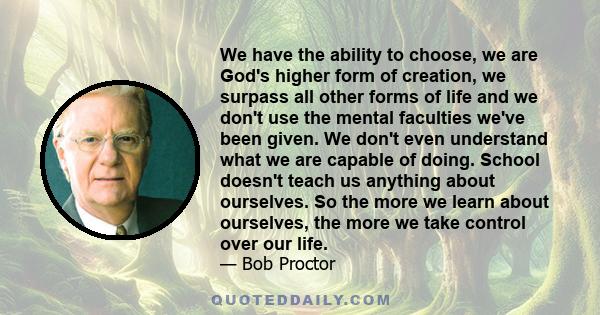 We have the ability to choose, we are God's higher form of creation, we surpass all other forms of life and we don't use the mental faculties we've been given. We don't even understand what we are capable of doing. School doesn't teach us anything about ourselves. So the more we learn about ourselves, the more we take control over our life.
— Bob Proctor

QUOTEDDAILY.COM